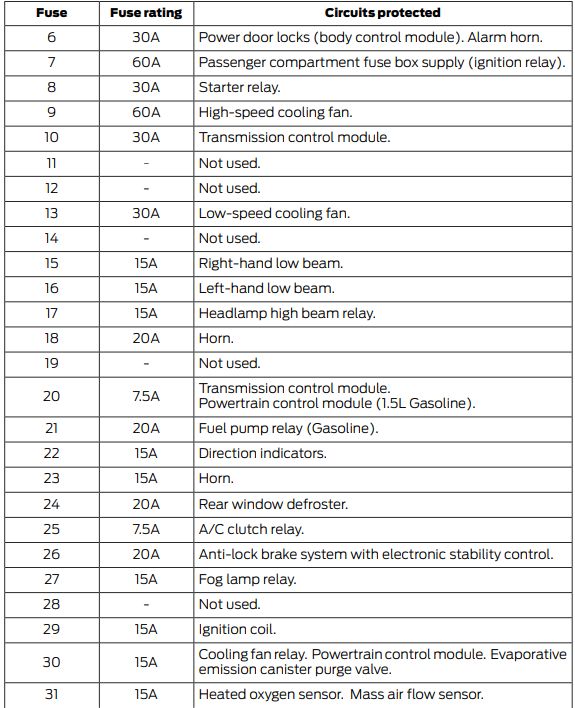 | Fuse | Fuse rating | Circuits protected |
|---|---|---|
| 6 | 30A | Power door locks (body control module). Alarm horn. |
| 7 | 60A | Passenger compartment fuse box supply (ignition relay). |
| 8 | 30A | Starter relay. |
| 9 | 60A | High-speed cooling fan. |
| 10 | 30A | Transmission control module. |
| 11 | - | Not used. |
| 12 | - | Not used. |
| 13 | 30A | Low-speed cooling fan. |
| 14 | - | Not used. |
| 15 | 15A | Right-hand low beam. |
| 16 | 15A | Left-hand low beam. |
| 17 | 15A | Headlamp high beam relay. |
| 18 | 20A | Horn. |
| 19 | - | Not used. |
| 20 | 7.5A | Transmission control module. Powertrain control module (1.5L Gasoline). |
| 21 | 20A | Fuel pump relay (Gasoline). |
| 22 | 15A | Direction indicators. |
| 23 | 15A | Horn. |
| 24 | 20A | Rear window defroster. |
| 25 | 7.5A | A/C clutch relay. |
| 26 | 20A | Anti-lock brake system with electronic stability control. |
| 27 | 15A | Fog lamp relay. |
| 28 | - | Not used. |
| 29 | 15A | Ignition coil. |
| 30 | 15A | Cooling fan relay. Powertrain control module. Evaporative emission canister purge valve. |
| 31 | 15A | Heated oxygen sensor. Mass air flow sensor. |